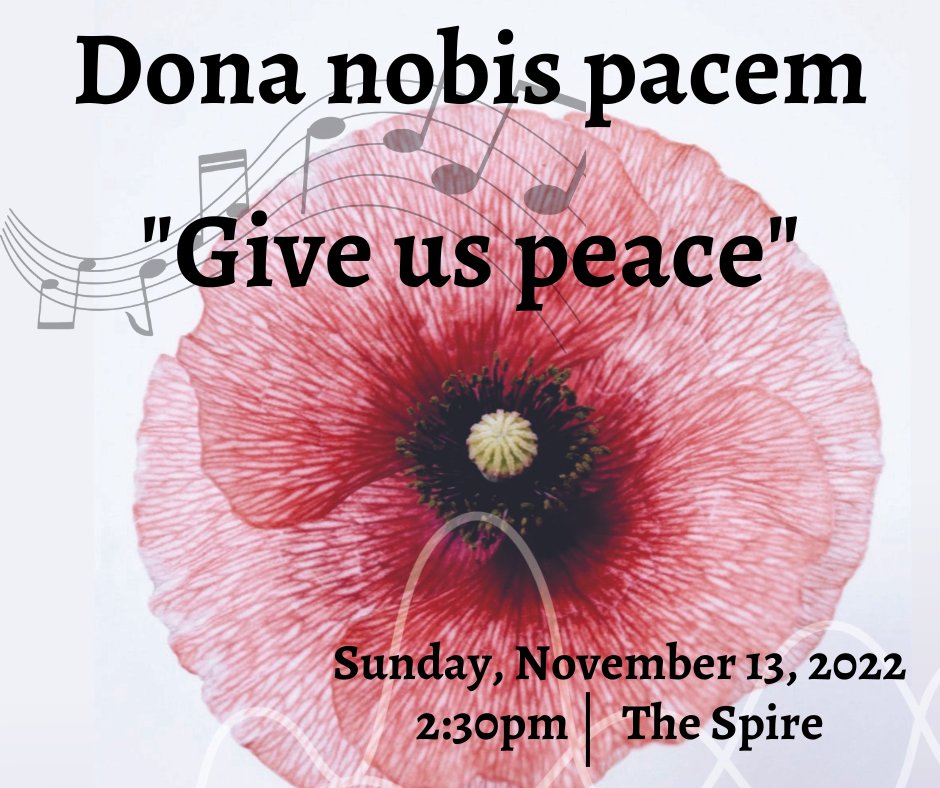 Dona nobis pacem

"Give us peace"

Sunday, November 13, 2022
2:30pm | The Spire